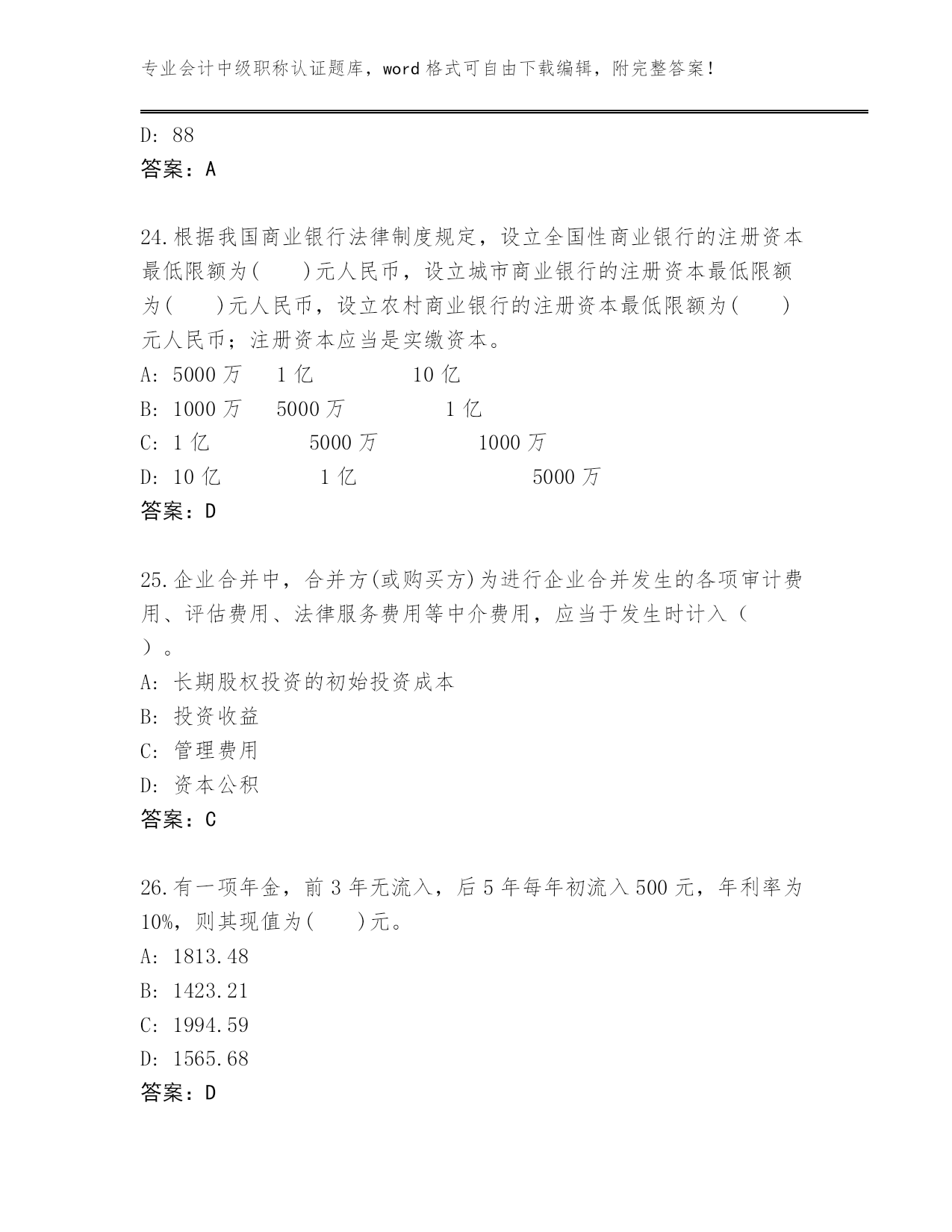 专业会计中级职称认证题库，word 格式可自由下载编辑，附完整答案！

D: 88
答案：A

24.根据我国商业银行法律制度规定，设立全国性商业银行的注册资本最低限额为(　　)元人民币，设立城市商业银行的注册资本最低限额为(　　)元人民币，设立农村商业银行的注册资本最低限额为(　　)元人民币；注册资本应当是实缴资本。
A: 5000 万　　1 亿　　　　10 亿
B: 1000 万　　5000 万　　　　1 亿
C: 1 亿　　　　5000 万　　　　1000 万
D: 10 亿　　　　1 亿　　　　　　5000 万
答案：D

25.企业合并中，合并方(或购买方)为进行企业合并发生的各项审计费用、评估费用、法律服务费用等中介费用，应当于发生时计入（　）。
A: 长期股权投资的初始投资成本
B: 投资收益
C: 管理费用
D: 资本公积
答案：C

26.有一项年金，前 3 年无流入，后 5 年每年初流入 500 元，年利率为 10%，则其现值为(　　)元。
A: 1813.48
B: 1423.21
C: 1994.59
D: 1565.68
答案：D